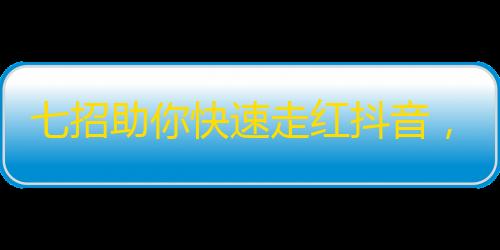 七招助你快速走红抖音，